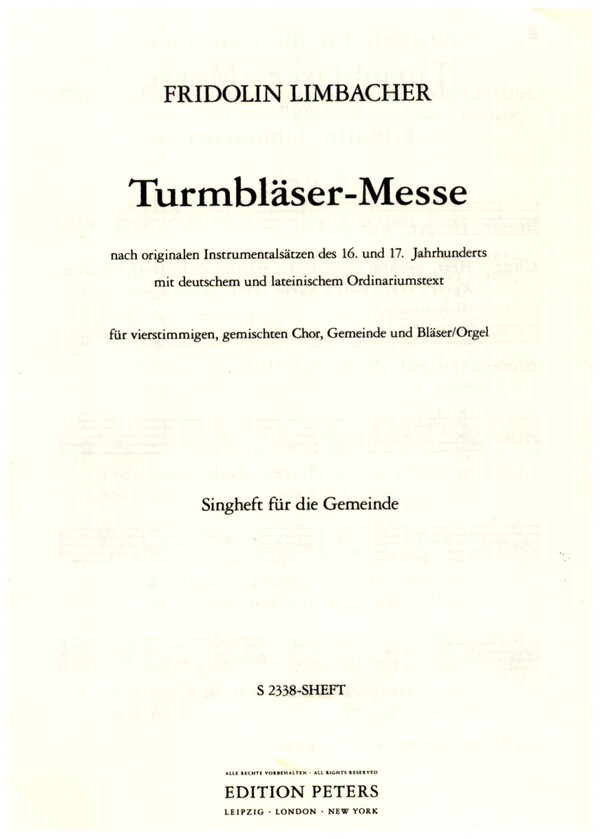 FRIDOLIN LIMBACHER

Turmbläser-Messe

nach originalen Instrumentalsätzen des 16. und 17. Jahrhunderts
mit deutschem und lateinischem Ordinariumstext

für vierstimmigen, gemischten Chor, Gemeinde und Bläser/Orgel

Singheft für die Gemeinde

S 2338-SHEFT

ALLE RECHTE VORBEHALTEN · ALL RIGHTS RESERVED

EDITION PETERS

LEIPZIG · LONDON · NEW YORK